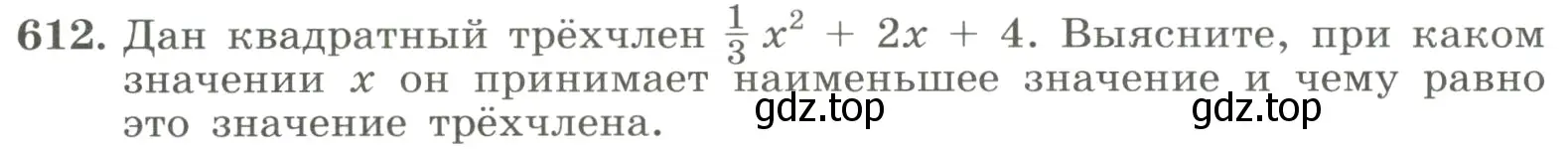 612. Дан квадратный трёхчлен $\frac{1}{3}x^2 + 2x + 4$. Выясните, при каком значении $x$ он принимает наименьшее значение и чему равно это значение трёхчлена.

gdz.top

gdz.top